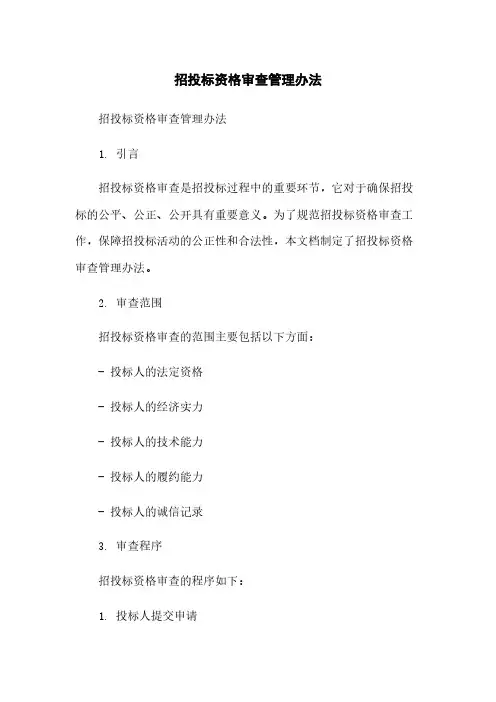 招投标资格审查管理办法

招投标资格审查管理办法

1. 引言

招投标资格审查是招投标过程中的重要环节，它对于确保招投标的公平、公正、公开具有重要意义。为了规范招投标资格审查工作，保障招投标活动的公正性和合法性，本文档制定了招投标资格审查管理办法。

2. 审查范围

招投标资格审查的范围主要包括以下方面：

- 投标人的法定资格

- 投标人的经济实力

- 投标人的技术能力

- 投标人的履约能力

- 投标人的诚信记录

3. 审查程序

招投标资格审查的程序如下：

1. 投标人提交申请